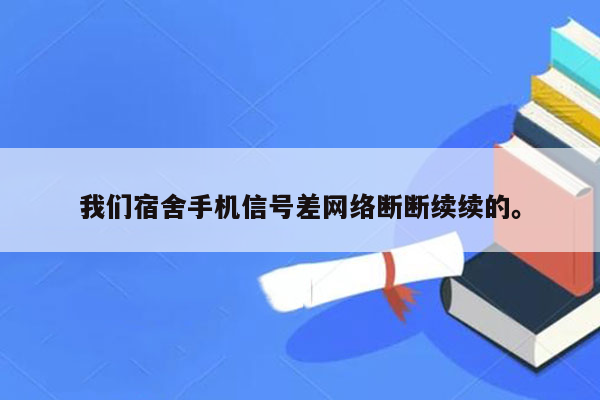 我们宿舍手机信号差网络断断续续的。